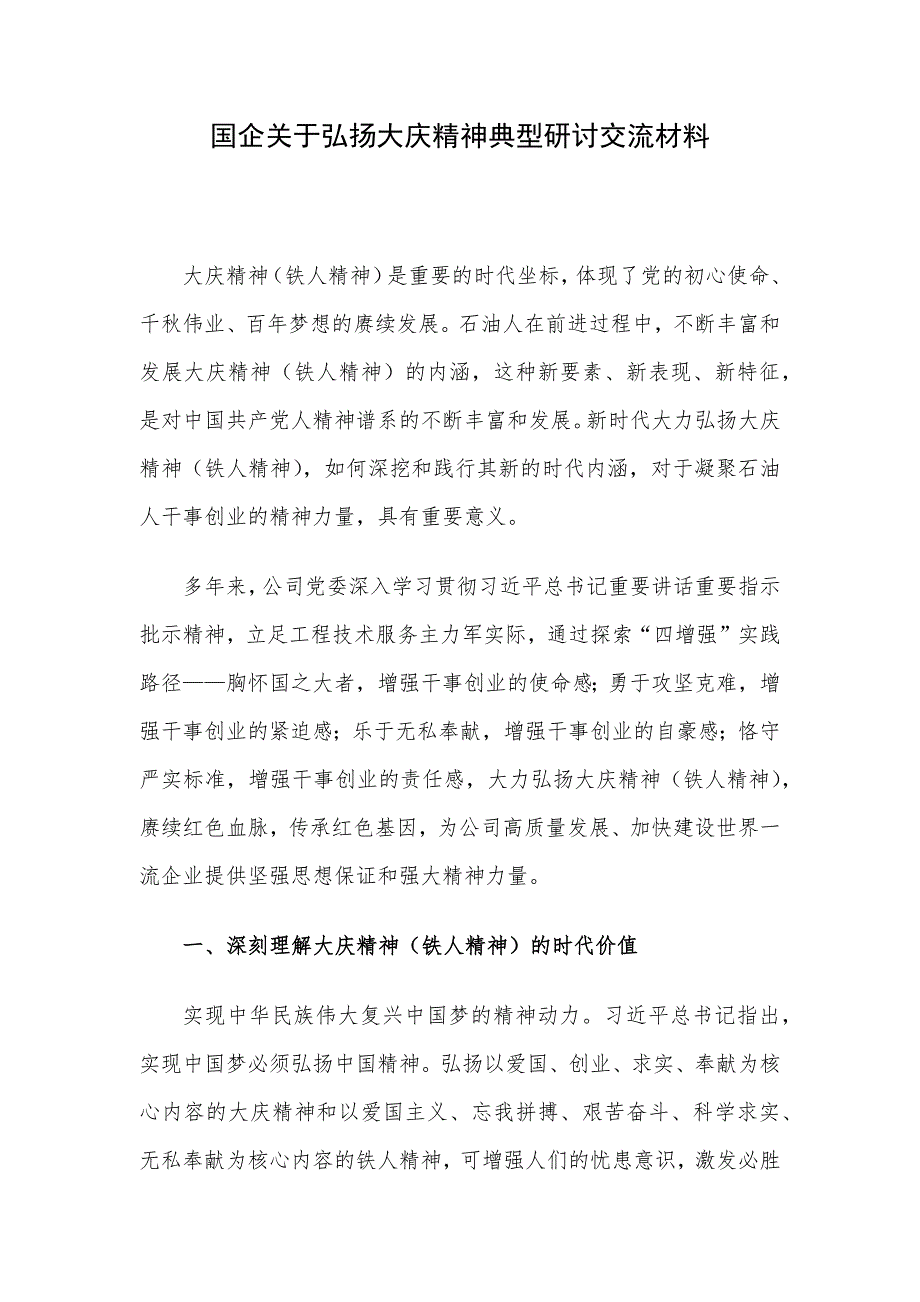 国企关于弘扬大庆精神典型研讨交流材料

大庆精神（铁人精神）是重要的时代坐标，体现了党的初心使命、千秋伟业、百年梦想的赓续发展。石油人在前进过程中，不断丰富和发展大庆精神（铁人精神）的内涵，这种新要素、新表现、新特征，是对中国共产党人精神谱系的不断丰富和发展。新时代大力弘扬大庆精神（铁人精神），如何深挖和践行其新的时代内涵，对于凝聚石油人干事创业的精神力量，具有重要意义。

多年来，公司党委深入学习贯彻习近平总书记重要讲话重要指示批示精神，立足工程技术服务主力军实际，通过探索“四增强”实践路径——胸怀国之大者，增强干事创业的使命感；勇于攻坚克难，增强干事创业的紧迫感；乐于无私奉献，增强干事创业的自豪感；恪守严实标准，增强干事创业的责任感，大力弘扬大庆精神（铁人精神），赓续红色血脉，传承红色基因，为公司高质量发展、加快建设世界一流企业提供坚强思想保证和强大精神力量。

一、深刻理解大庆精神（铁人精神）的时代价值

实现中华民族伟大复兴中国梦的精神动力。习近平总书记指出，实现中国梦必须弘扬中国精神。弘扬以爱国、创业、求实、奉献为核心内容的大庆精神和以爱国主义、忘我拼搏、艰苦奋斗、科学求实、无私奉献为核心内容的铁人精神，可增强人们的忧患意识，激发必胜